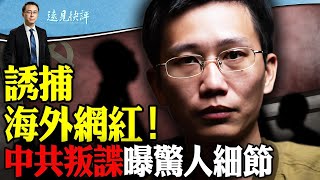 遠見快評

誘捕
海外網紅！
中共叛諜曝驚人細節